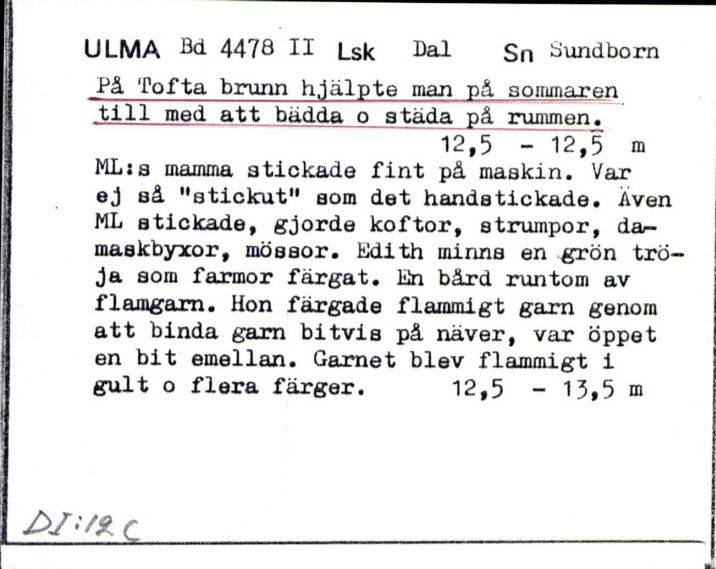 ULMA Bd 4478 II Lsk Dal Sn Sundborn

På Tofta brunn hjälpte man på sommaren till med att bädda o städa på rummen.
12,5 - 12,5 m

ML:s mamma stickade fint på maskin. Var ej så "stickut" som det handstickade. Även ML stickade, gjorde koftor, strumpor, damaskbyxor, mössor. Edith minns en grön tröja som farmor färgat. En bård runtom av flamgarn. Hon färgade flammigt garn genom att binda garn bitvis på näver, var öppet en bit emellan. Garnet blev flammigt i gult o flera färger. 12,5 - 13,5 m

DI:12 C